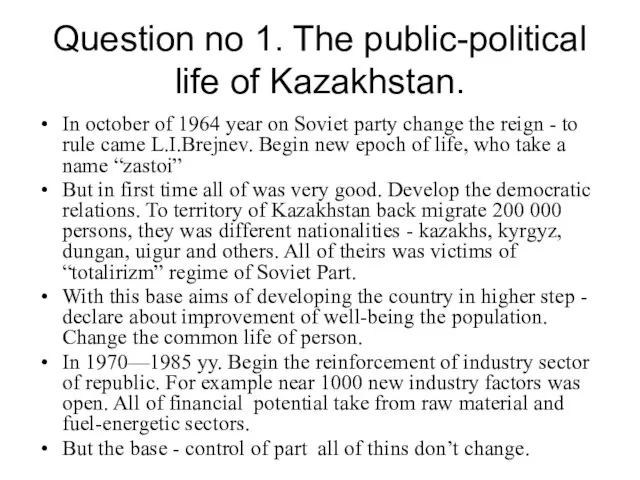 Question no 1. The public-political life of Kazakhstan.

• In october of 1964 year on Soviet party change the reign - to rule came L.I.Brejnev. Begin new epoch of life, who take a name “zastoi”
• But in first time all of was very good. Develop the democratic relations. To territory of Kazakhstan back migrate 200 000 persons, they was different nationalities - kazakhs, kyrgyz, dungan, uigur and others. All of theirs was victims of “totalirizm” regime of Soviet Part.
• With this base aims of developing the country in higher step - declare about improvement of well-being the population. Change the common life of person.
• In 1970—1985 yy. Begin the reinforcement of industry sector of republic. For example near 1000 new industry factors was open. All of financial potential take from raw material and fuel-energetic sectors.
• But the base - control of part all of thins don’t change.